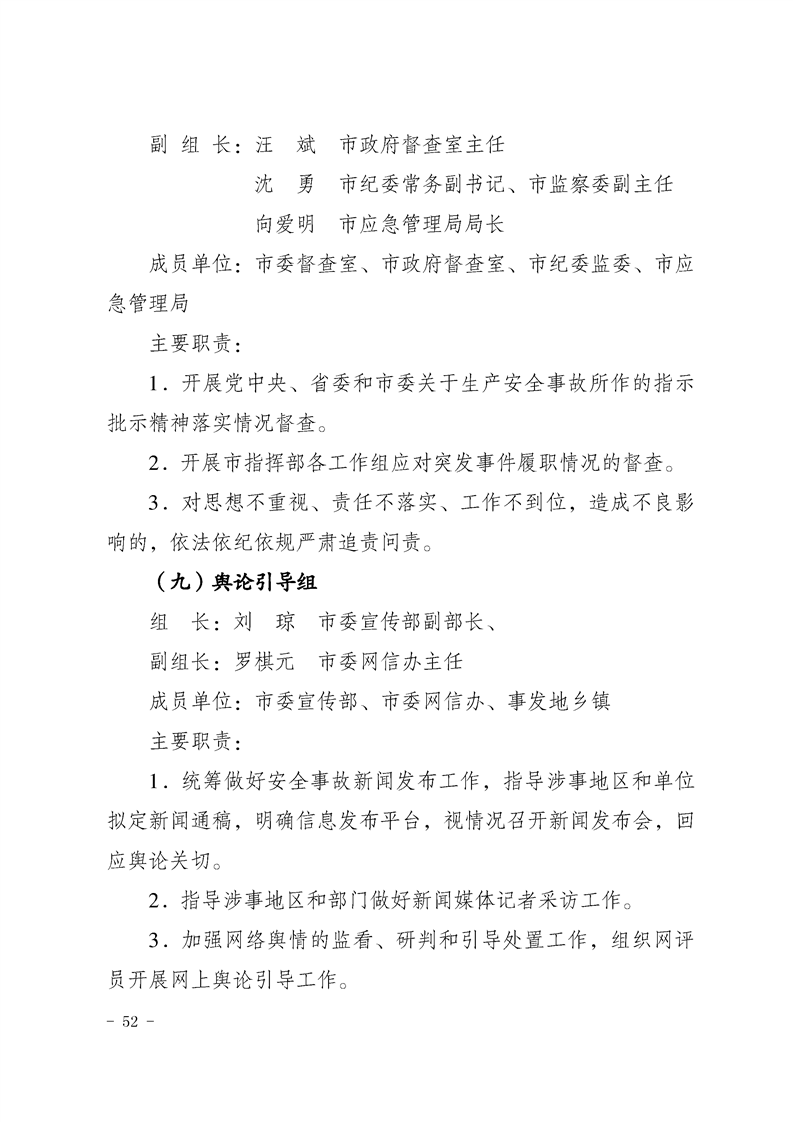 副 组 长：汪　斌　市政府督查室主任

沈　勇　市纪委常务副书记、市监察委副主任

向爱明　市应急管理局局长

成员单位：市委督查室、市政府督查室、市纪委监委、市应急管理局

主要职责：

1．开展党中央、省委和市委关于生产安全事故所作的指示批示精神落实情况督查。

2．开展市指挥部各工作组应对突发事件履职情况的督查。

3．对思想不重视、责任不落实、工作不到位，造成不良影响的，依法依纪依规严肃追责问责。

（九）舆论引导组

组　长：刘　琼　市委宣传部副部长、

副组长：罗棋元　市委网信办主任

成员单位：市委宣传部、市委网信办、事发地乡镇

主要职责：

1．统筹做好安全事故新闻发布工作，指导涉事地区和单位拟定新闻通稿，明确信息发布平台，视情况召开新闻发布会，回应舆论关切。

2．指导涉事地区和部门做好新闻媒体记者采访工作。

3．加强网络舆情的监看、研判和引导处置工作，组织网评员开展网上舆论引导工作。

- 52 -